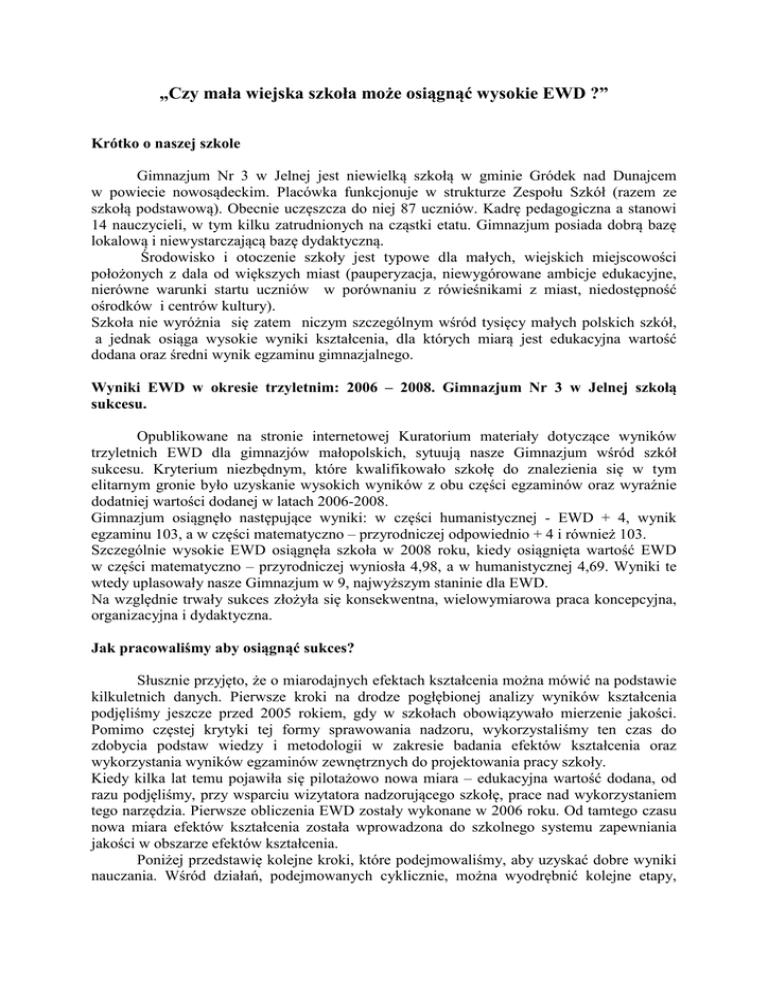 „Czy mała wiejska szkoła może osiągnąć wysokie EWD ?”

Krótko o naszej szkole

Gimnazjum Nr 3 w Jelnej jest niewielką szkołą w gminie Gródek nad Dunajcem w powiecie nowosądeckim. Placówka funkcjonuje w strukturze Zespołu Szkół (razem ze szkołą podstawową). Obecnie uczęszcza do niej 87 uczniów. Kadrę pedagogiczna a stanowi 14 nauczycieli, w tym kilku zatrudnionych na cząstki etatu. Gimnazjum posiada dobrą bazę lokalową i niewystarczającą bazę dydaktyczną.

Środowisko i otoczenie szkoły jest typowe dla małych, wiejskich miejscowości położonych z dala od większych miast (pauperyzacja, niewygórowane ambicje edukacyjne, nierówne warunki startu uczniów w porównaniu z rówieśnikami z miast, niedostępność ośrodków i centrów kultury).

Szkoła nie wyróżnia się zatem niczym szczególnym wśród tysięcy małych polskich szkół, a jednak osiąga wysokie wyniki kształcenia, dla których miarą jest edukacyjna wartość dodana oraz średni wynik egzaminu gimnazjalnego.

Wyniki EWD w okresie trzyletnim: 2006 – 2008. Gimnazjum Nr 3 w Jelnej szkołą sukcesu.

Opublikowane na stronie internetowej Kuratorium materiały dotyczące wyników trzyletnich EWD dla gimnazjów małopolskich, sytuują nasze Gimnazjum wśród szkół sukcesu. Kryterium niezbędnym, które kwalifikowało szkołę do znalezienia się w tym elitarnym gronie było uzyskanie wysokich wyników z obu części egzaminów oraz wyraźnie dodatniej wartości dodanej w latach 2006-2008.

Gimnazjum osiągnęło następujące wyniki: w części humanistycznej - EWD + 4, wynik egzaminu 103, a w części matematyczno – przyrodniczej odpowiednio + 4 i również 103.

Szczególnie wysokie EWD osiągnęła szkoła w 2008 roku, kiedy osiągnięta wartość EWD w części matematyczno – przyrodniczej wyniosła 4,98, a w humanistycznej 4,69. Wyniki te wtedy uplasowały nasze Gimnazjum w 9, najwyższym staninie dla EWD.

Na względnie trwały sukces złożyła się konsekwentna, wielowymiarowa praca koncepcyjna, organizacyjna i dydaktyczna.

Jak pracowaliśmy aby osiągnąć sukces?

Słusznie przyjęto, że o miarodajnych efektach kształcenia można mówić na podstawie kilkuletnich danych. Pierwsze kroki na drodze pogłębionej analizy wyników kształcenia podjęliśmy jeszcze przed 2005 rokiem, gdy w szkołach obowiązywało mierzenie jakości. Pomimo częstej krytyki tej formy sprawowania nadzoru, wykorzystaliśmy ten czas do zdobycia podstaw wiedzy i metodologii w zakresie badania efektów kształcenia oraz wykorzystania wyników egzaminów zewnętrznych do projektowania pracy szkoły.

Kiedy kilka lat temu pojawiła się pilotażowo nowa miara – edukacyjna wartość dodana, od razu podjęliśmy, przy wsparciu wizytatora nadzorującego szkołę, prace nad wykorzystaniem tego narzędzia. Pierwsze obliczenia EWD zostały wykonane w 2006 roku. Od tamtego czasu nowa miara efektów kształcenia została wprowadzona do szkolnego systemu zapewniania jakości w obszarze efektów kształcenia.

Poniżej przedstawię kolejne kroki, które podejmowaliśmy, aby uzyskać dobre wyniki nauczania. Wśród działań, podejmowanych cyklicznie, można wyodrębnić kolejne etapy,